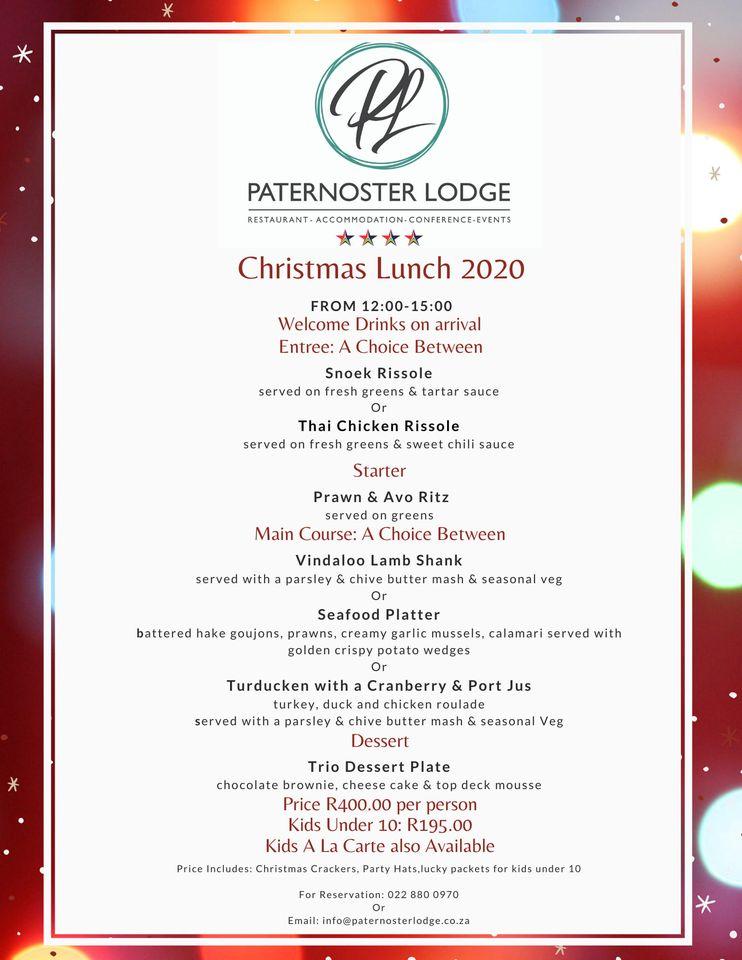 PL

PATERNOSTER LODGE

RESTAURANT - ACCOMMODATION - CONFERENCE - EVENTS

Christmas Lunch 2020

FROM 12:00-15:00

Welcome Drinks on arrival

Entree: A Choice Between

Snoek Rissole

served on fresh greens & tartar sauce

Or

Thai Chicken Rissole

served on fresh greens & sweet chili sauce

Starter

Prawn & Avo Ritz

served on greens

Main Course: A Choice Between

Vindaloo Lamb Shank

served with a parsley & chive butter mash & seasonal veg

Or

Seafood Platter

battered hake goujons, prawns, creamy garlic mussels, calamari served with golden crispy potato wedges

Or

Turducken with a Cranberry & Port Jus

turkey, duck and chicken roulade

served with a parsley & chive butter mash & seasonal Veg

Dessert

Trio Dessert Plate

chocolate brownie, cheese cake & top deck mousse

Price R400.00 per person

Kids Under 10: R195.00

Kids A La Carte also Available

Price Includes: Christmas Crackers, Party Hats,lucky packets for kids under 10

For Reservation: 022 880 0970

Or

Email: info@paternosterlodge.co.za